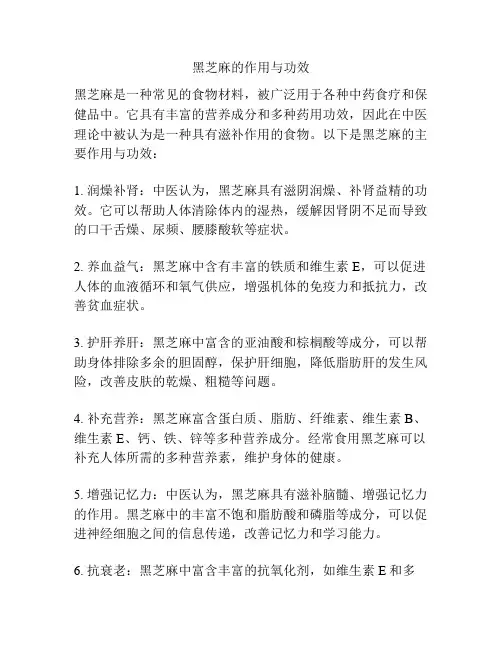 黑芝麻的作用与功效

黑芝麻是一种常见的食物材料，被广泛用于各种中药食疗和保健品中。它具有丰富的营养成分和多种药用功效，因此在中医理论中被认为是一种具有滋补作用的食物。以下是黑芝麻的主要作用与功效：

1. 润燥补肾：中医认为，黑芝麻具有滋阴润燥、补肾益精的功效。它可以帮助人体清除体内的湿热，缓解因肾阴不足而导致的口干舌燥、尿频、腰膝酸软等症状。

2. 养血益气：黑芝麻中含有丰富的铁质和维生素 E，可以促进人体的血液循环和氧气供应，增强机体的免疫力和抵抗力，改善贫血症状。

3. 护肝养肝：黑芝麻中富含的亚油酸和棕榈酸等成分，可以帮助身体排除多余的胆固醇，保护肝细胞，降低脂肪肝的发生风险，改善皮肤的乾燥、粗糙等问题。

4. 补充营养：黑芝麻富含蛋白质、脂肪、纤维素、维生素 B、维生素 E、钙、铁、锌等多种营养成分。经常食用黑芝麻可以补充人体所需的多种营养素，维护身体的健康。

5. 增强记忆力：中医认为，黑芝麻具有滋补脑髓、增强记忆力的作用。黑芝麻中的丰富不饱和脂肪酸和磷脂等成分，可以促进神经细胞之间的信息传递，改善记忆力和学习能力。

6. 抗衰老：黑芝麻中富含丰富的抗氧化剂，如维生素 E 和多